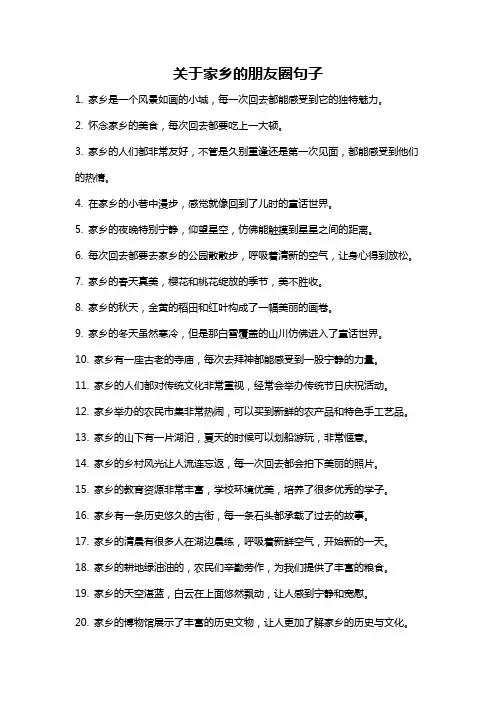 关于家乡的朋友圈句子

1. 家乡是一个风景如画的小城，每一次回去都能感受到它的独特魅力。

2. 怀念家乡的美食，每次回去都要吃上一大顿。

3. 家乡的人们都非常友好，不管是久别重逢还是第一次见面，都能感受到他们的热情。

4. 在家乡的小巷中漫步，感觉就像回到了儿时的童话世界。

5. 家乡的夜晚特别宁静，仰望星空，仿佛能触摸到星星之间的距离。

6. 每次回去都要去家乡的公园散散步，呼吸着清新的空气，让身心得到放松。

7. 家乡的春天真美，樱花和桃花绽放的季节，美不胜收。

8. 家乡的秋天，金黄的稻田和红叶构成了一幅美丽的画卷。

9. 家乡的冬天虽然寒冷，但是那白雪覆盖的山川仿佛进入了童话世界。

10. 家乡有一座古老的寺庙，每次去拜神都能感受到一股宁静的力量。

11. 家乡的人们都对传统文化非常重视，经常会举办传统节日庆祝活动。

12. 家乡举办的农民市集非常热闹，可以买到新鲜的农产品和特色手工艺品。

13. 家乡的山下有一片湖泊，夏天的时候可以划船游玩，非常惬意。

14. 家乡的乡村风光让人流连忘返，每一次回去都会拍下美丽的照片。

15. 家乡的教育资源非常丰富，学校环境优美，培养了很多优秀的学子。

16. 家乡有一条历史悠久的古街，每一条石头都承载了过去的故事。

17. 家乡的清晨有很多人在湖边晨练，呼吸着新鲜空气，开始新的一天。

18. 家乡的耕地绿油油的，农民们辛勤劳作，为我们提供了丰富的粮食。

19. 家乡的天空湛蓝，白云在上面悠然飘动，让人感到宁静和宽慰。

20. 家乡的博物馆展示了丰富的历史文物，让人更加了解家乡的历史与文化。